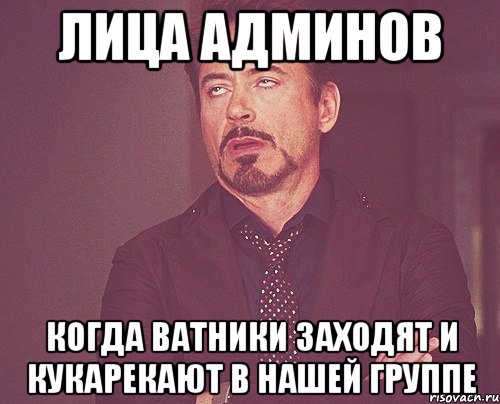 ЛИЦА АДМИНОВ

КОГДА ВАТНИКИ ЗАХОДЯТ И КУКАРЕКАЮТ В НАШЕЙ ГРУППЕ

risovach.ru